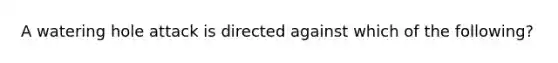 A watering hole attack is directed against which of the following?